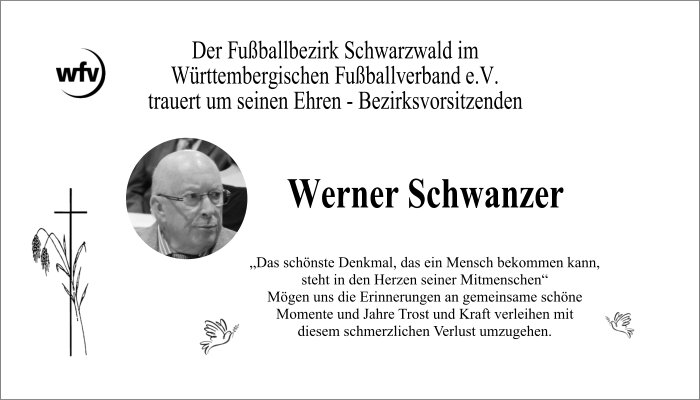 wfv

Der Fußballbezirk Schwarzwald im
Württembergischen Fußballverband e.V.
trauert um seinen Ehren - Bezirksvorsitzenden

Werner Schwanzer

„Das schönste Denkmal, das ein Mensch bekommen kann,
steht in den Herzen seiner Mitmenschen“
Mögen uns die Erinnerungen an gemeinsame schöne
Momente und Jahre Trost und Kraft verleihen mit
diesem schmerzlichen Verlust umzugehen.